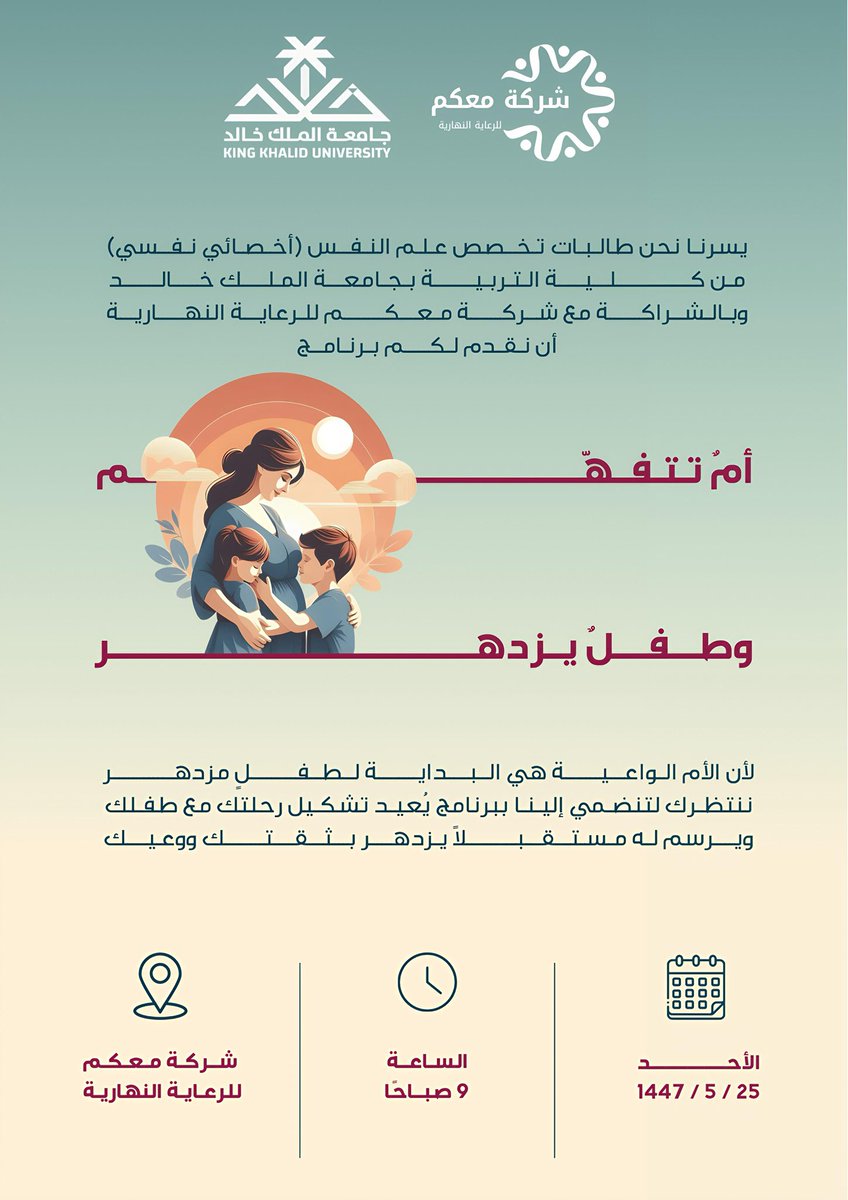 شركة معكم
للرعاية النهارية

جامعة الملك خالد
KING KHALID UNIVERSITY

يسرنا نحن طالبات تخصص علم النفس (أخصائي نفسي) من كلية التربية بجامعة الملك خالد وبالشراكة مع شركة معكم للرعاية النهارية أن نقدم لكم برنامج

أمٌ تتفهّم

وطفلٌ يزدهر

لأن الأم الواعية هي البداية لطفلٍ مزدهر ننتظرك لتنضمي إلينا ببرنامج يُعيد تشكيل رحلتك مع طفلك ويرسم له مستقبلاً يزدهر بثقتك ووعيك

الأحد
1447 / 5 / 25

الساعة
9 صباحًا

شركة معكم
للرعاية النهارية